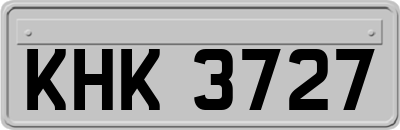 KHK 3727